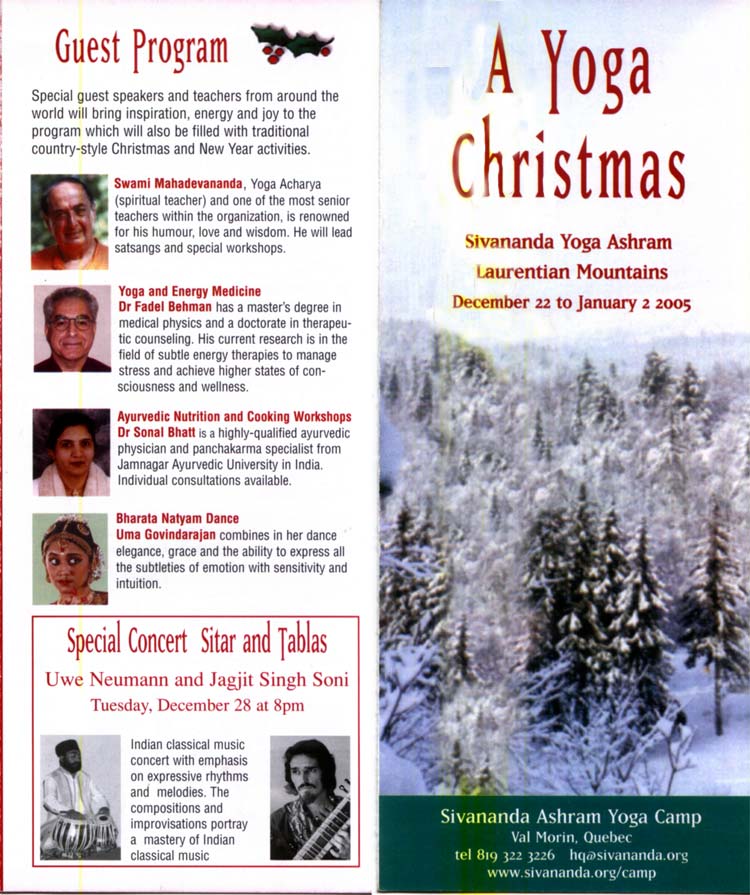 Guest Program

Special guest speakers and teachers from around the world will bring inspiration, energy and joy to the program which will also be filled with traditional country-style Christmas and New Year activities.

Swami Mahadevananda, Yoga Acharya (spiritual teacher) and one of the most senior teachers within the organization, is renowned for his humour, love and wisdom. He will lead satsangs and special workshops.

Yoga and Energy Medicine
Dr Fadel Behman has a master's degree in medical physics and a doctorate in therapeutic counseling. His current research is in the field of subtle energy therapies to manage stress and achieve higher states of consciousness and wellness.

Ayurvedic Nutrition and Cooking Workshops
Dr Sonal Bhatt is a highly-qualified ayurvedic physician and panchakarma specialist from Jamnagar Ayurvedic University in India. Individual consultations available.

Bharata Natyam Dance
Uma Govindarajan combines in her dance elegance, grace and the ability to express all the subtleties of emotion with sensitivity and intuition.

Special Concert Sitar and Tablas
Uwe Neumann and Jagjit Singh Soni
Tuesday, December 28 at 8pm

Indian classical music concert with emphasis on expressive rhythms and melodies. The compositions and improvisations portray a mastery of Indian classical music

A Yoga Christmas

Sivananda Yoga Ashram
Laurentian Mountains
December 22 to January 2 2005

Sivananda Ashram Yoga Camp
Val Morin, Quebec
tel 819 322 3226 hq@sivananda.org
www.sivananda.org/camp